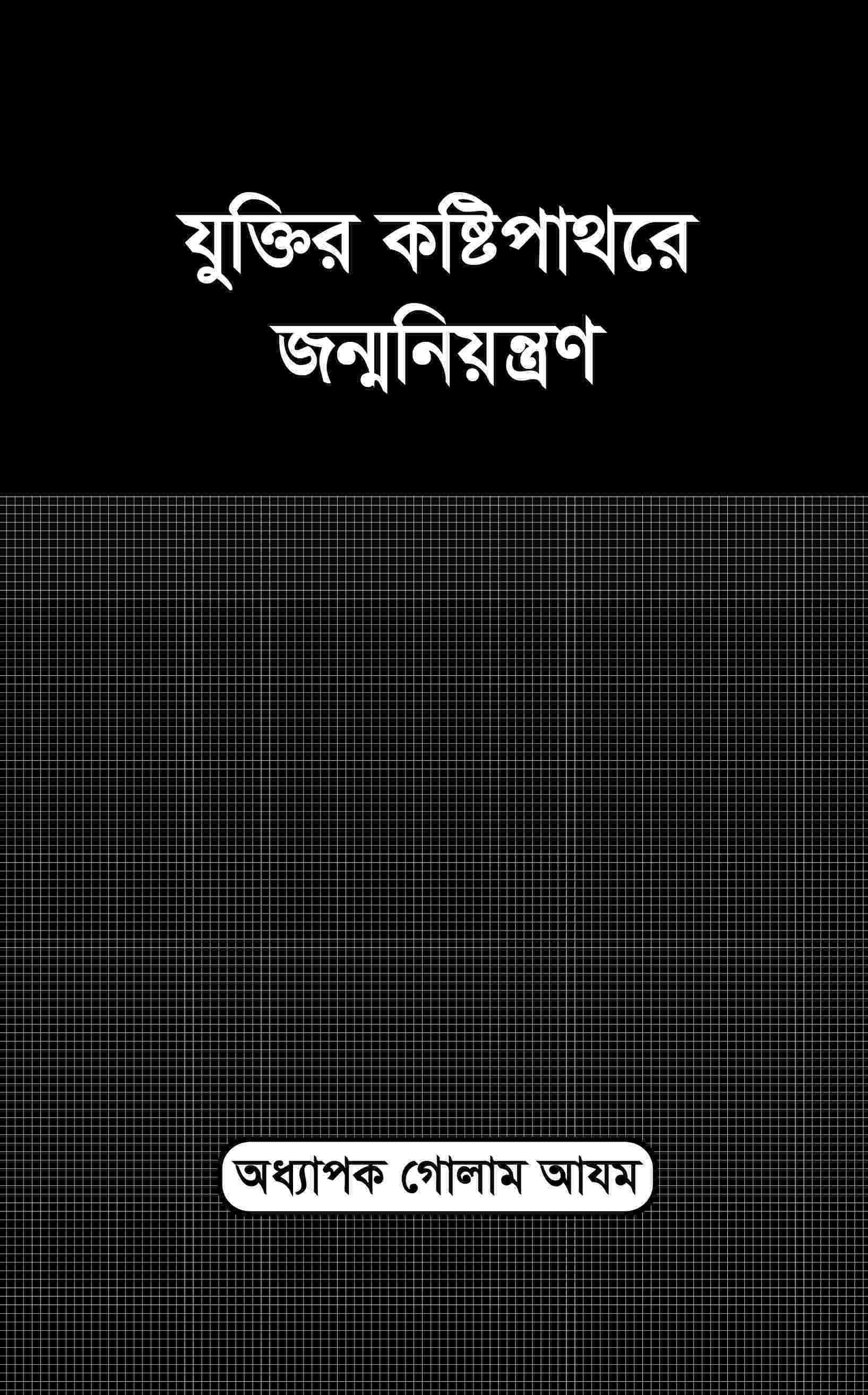 যুক্তির কষ্টিপাথরে
জন্মনিয়ন্ত্রণ

অধ্যাপক গোলাম আযম